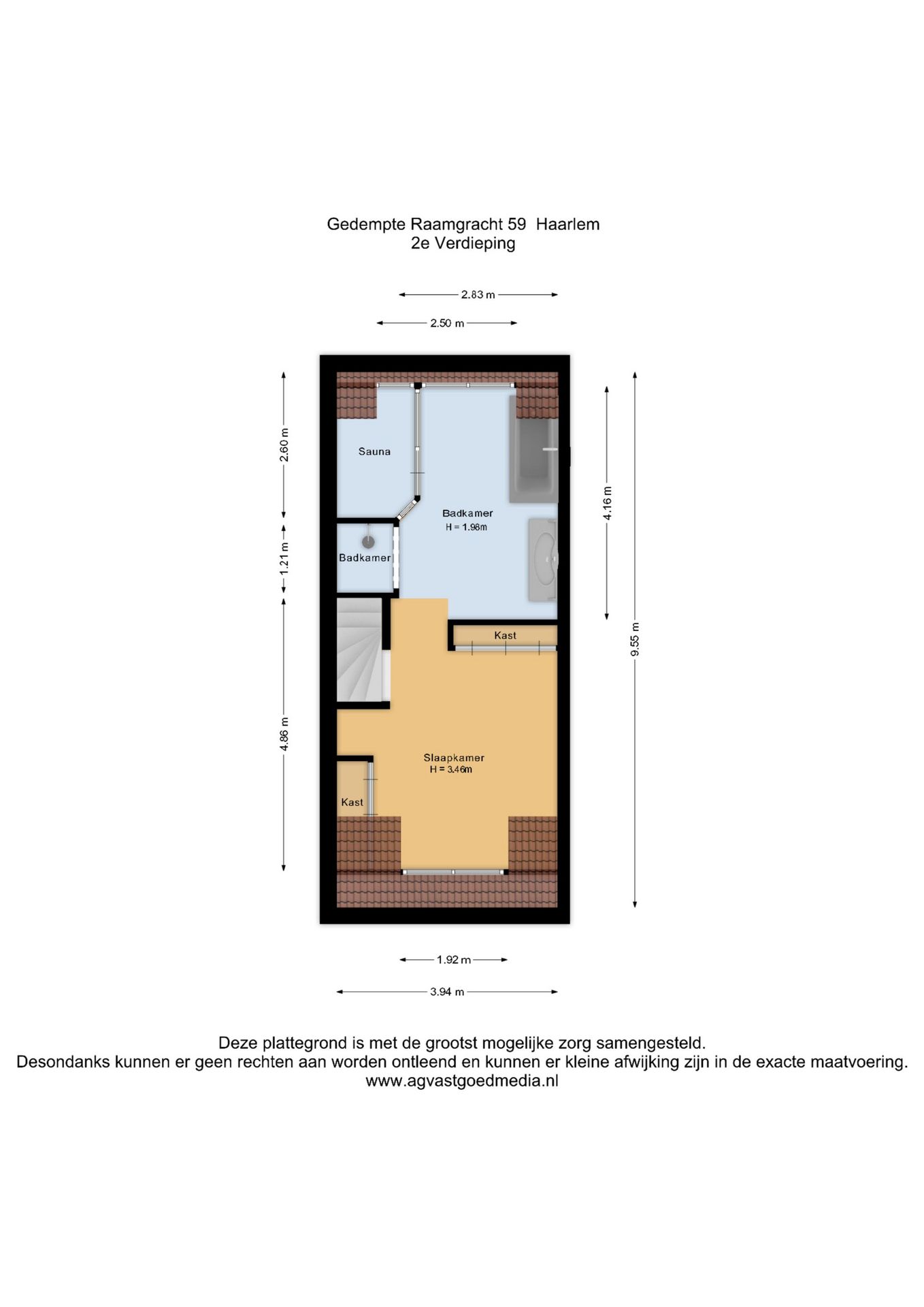 Gedempte Raamgracht 59 Haarlem
2e Verdieping

2.83 m

2.50 m

2.60 m

1.21 m

4.86 m

4.16 m

9.55 m

Sauna

Badkamer
H = 1.98m

Badkamer

Kast

Slaapkamer
H = 3.46m

Kast

1.92 m

3.94 m

Deze plattegrond is met de grootst mogelijke zorg samengesteld.
Desondanks kunnen er geen rechten aan worden ontleend en kunnen er kleine afwijking zijn in de exacte maatvoering.
www.agvastgoedmedia.nl